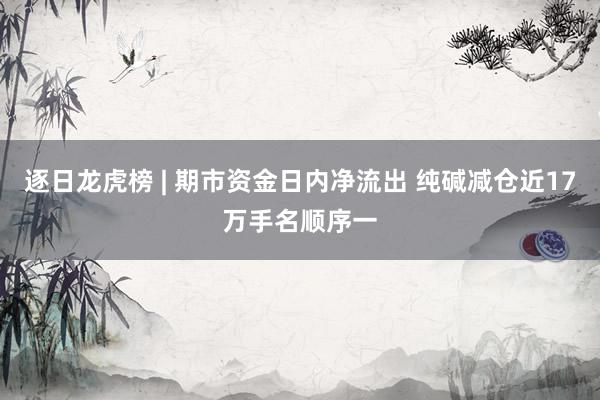 逐日龙虎榜 | 期市资金日内净流出 纯碱减仓近17万手名顺序一